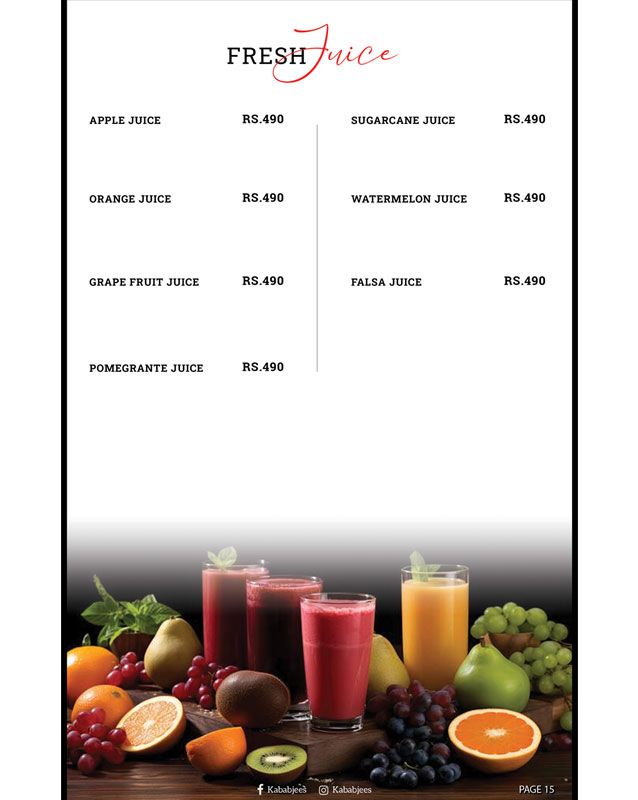 FRESH Juice

APPLE JUICE RS.490

ORANGE JUICE RS.490

GRAPE FRUIT JUICE RS.490

POMEGRANTE JUICE RS.490

SUGARCANE JUICE RS.490

WATERMELON JUICE RS.490

FALSA JUICE RS.490

Kababjees Kababjees

PAGE 15